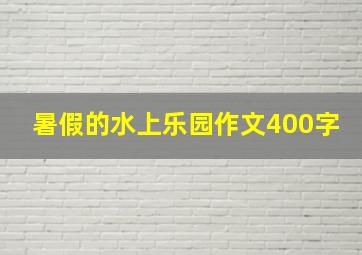 暑假的水上乐园作文400字